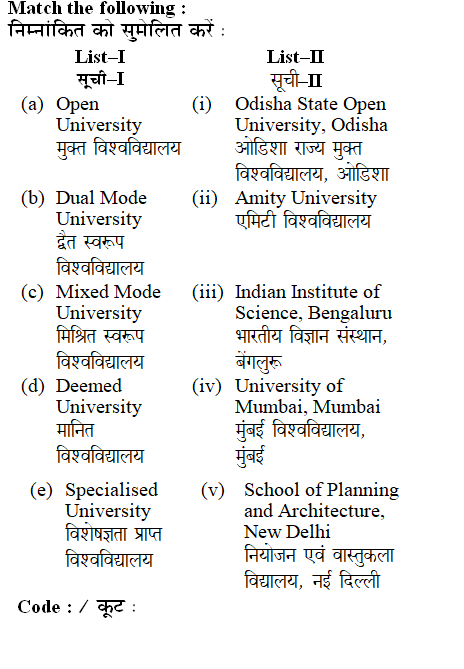 Match the following :
निम्नांकित को सुमेलित करें :

| List–I सूची–I | List–II सूची–II |
|---|---|
| (a) Open University मुक्त विश्वविद्यालय | (i) Odisha State Open University, Odisha ओडिशा राज्य मुक्त विश्वविद्यालय, ओडिशा |
| (b) Dual Mode University द्वैत स्वरूप विश्वविद्यालय | (ii) Amity University एमिटी विश्वविद्यालय |
| (c) Mixed Mode University मिश्रित स्वरूप विश्वविद्यालय | (iii) Indian Institute of Science, Bengaluru भारतीय विज्ञान संस्थान, बेंगलुरू |
| (d) Deemed University मानित विश्वविद्यालय | (iv) University of Mumbai, Mumbai मुंबई विश्वविद्यालय, मुंबई |
| (e) Specialised University विशेषज्ञता प्राप्त विश्वविद्यालय | (v) School of Planning and Architecture, New Delhi नियोजन एवं वास्तुकला विद्यालय, नई दिल्ली |

Code : / कूट :